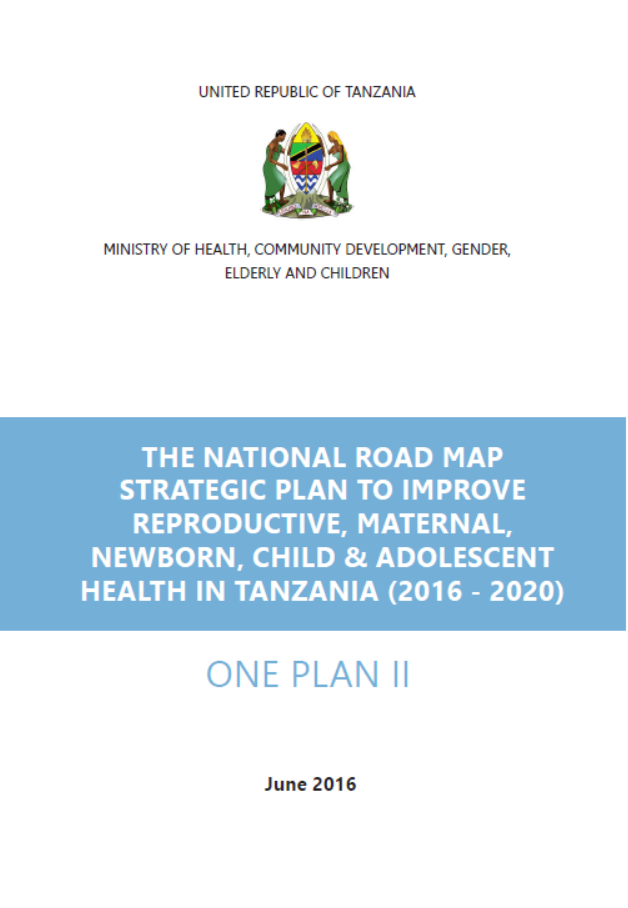 UNITED REPUBLIC OF TANZANIA

MINISTRY OF HEALTH, COMMUNITY DEVELOPMENT, GENDER, ELDERLY AND CHILDREN

THE NATIONAL ROAD MAP STRATEGIC PLAN TO IMPROVE REPRODUCTIVE, MATERNAL, NEWBORN, CHILD & ADOLESCENT HEALTH IN TANZANIA (2016 - 2020)

ONE PLAN II

June 2016